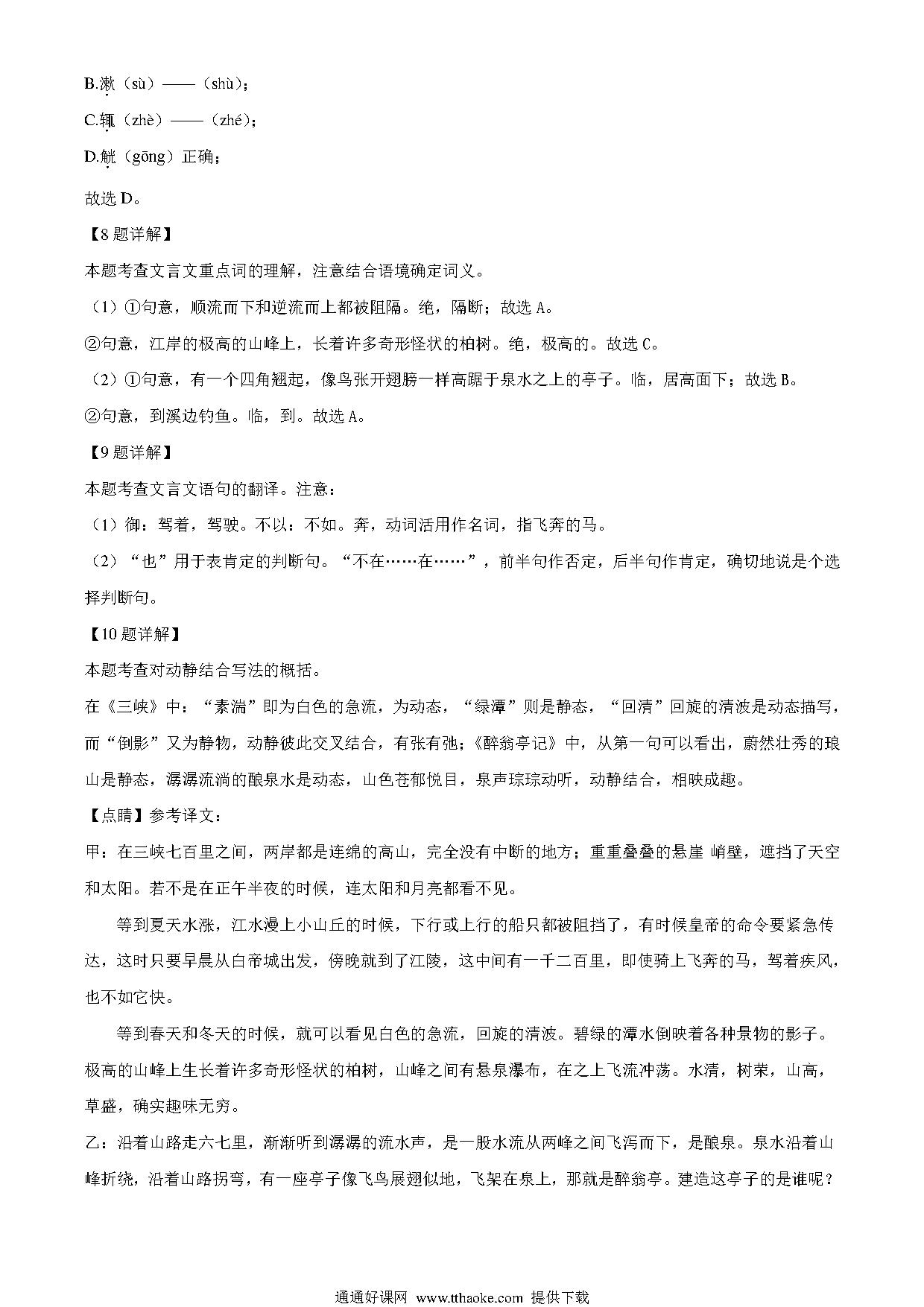 B.漱（sù）——（shù）；

C.辄（zhè）——（zhé）；

D.觥（gōng）正确；

故选 D。

【8 题详解】

本题考查文言文重点词的理解，注意结合语境确定词义。

（1）①句意，顺流而下和逆流而上都被阻隔。绝，隔断；故选 A。

②句意，江岸的极高的山峰上，长着许多奇形怪状的柏树。绝，极高的。故选 C。

（2）①句意，有一个四角翘起，像鸟张开翅膀一样高踞于泉水之上的亭子。临，居高面下；故选 B。

②句意，到溪边钓鱼。临，到。故选 A。

【9 题详解】

本题考查文言文语句的翻译。注意：

（1）御：驾着，驾驶。不以：不如。奔，动词活用作名词，指飞奔的马。

（2）“也”用于表肯定的判断句。“不在……在……”，前半句作否定，后半句作肯定，确切地说是个选择判断句。

【10 题详解】

本题考查对动静结合写法的概括。

在《三峡》中：“素湍”即为白色的急流，为动态，“绿潭”则是静态，“回清”回旋的清波是动态描写，而“倒影”又为静物，动静彼此交叉结合，有张有弛；《醉翁亭记》中，从第一句可以看出，蔚然壮秀的琅山是静态，潺潺流淌的酿泉水是动态，山色苍郁悦目，泉声琮琮动听，动静结合，相映成趣。

【点睛】参考译文：

甲：在三峡七百里之间，两岸都是连绵的高山，完全没有中断的地方；重重叠叠的悬崖 峭壁，遮挡了天空和太阳。若不是在正午半夜的时候，连太阳和月亮都看不见。

等到夏天水涨，江水漫上小山丘的时候，下行或上行的船只都被阻挡了，有时候皇帝的命令要紧急传达，这时只要早晨从白帝城出发，傍晚就到了江陵，这中间有一千二百里，即使骑上飞奔的马，驾着疾风，也不如它快。

等到春天和冬天的时候，就可以看见白色的急流，回旋的清波。碧绿的潭水倒映着各种景物的影子。极高的山峰上生长着许多奇形怪状的柏树，山峰之间有悬泉瀑布，在之上飞流冲荡。水清，树荣，山高，草盛，确实趣味无穷。

乙：沿着山路走六七里，渐渐听到潺潺的流水声，是一股水流从两峰之间飞泻而下，是酿泉。泉水沿着山峰折绕，沿着山路拐弯，有一座亭子像飞鸟展翅似地，飞架在泉上，那就是醉翁亭。建造这亭子的是谁呢？

通通好课网 www.tthaoke.com 提供下载